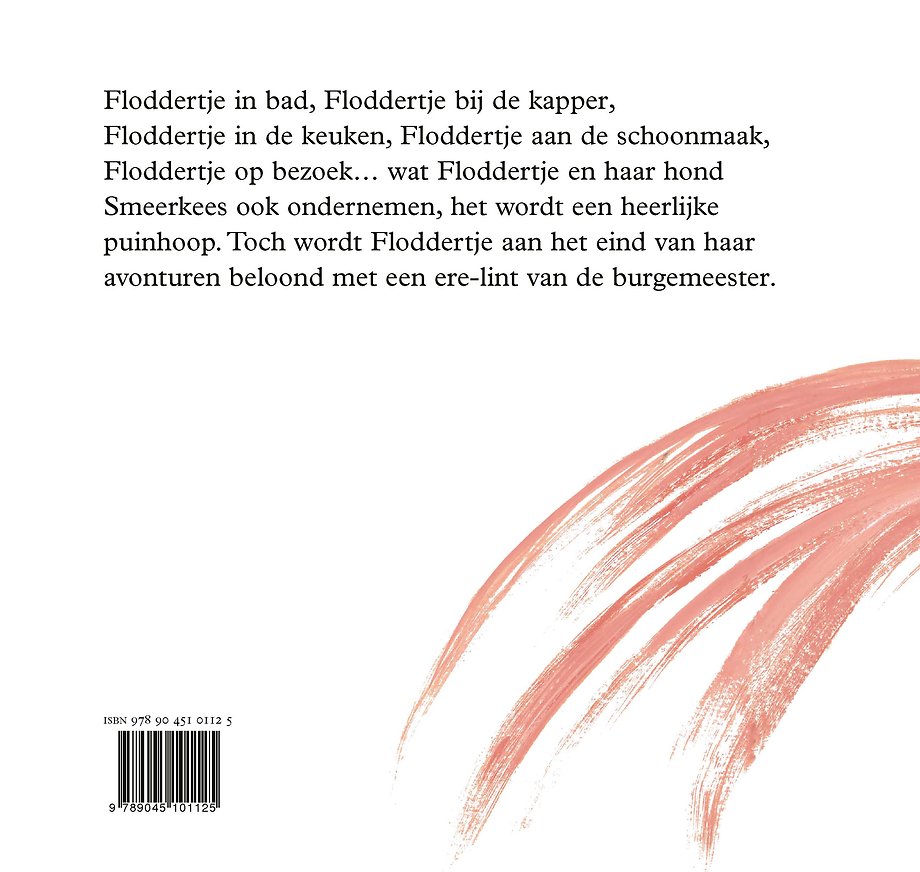 Floddertje in bad, Floddertje bij de kapper, Floddertje in de keuken, Floddertje aan de schoonmaak, Floddertje op bezoek… wat Floddertje en haar hond Smeerkees ook ondernemen, het wordt een heerlijke puinhoop. Toch wordt Floddertje aan het eind van haar avonturen beloond met een ere-lint van de burgemeester.

ISBN 978 90 451 0112 5

9 789045 101125